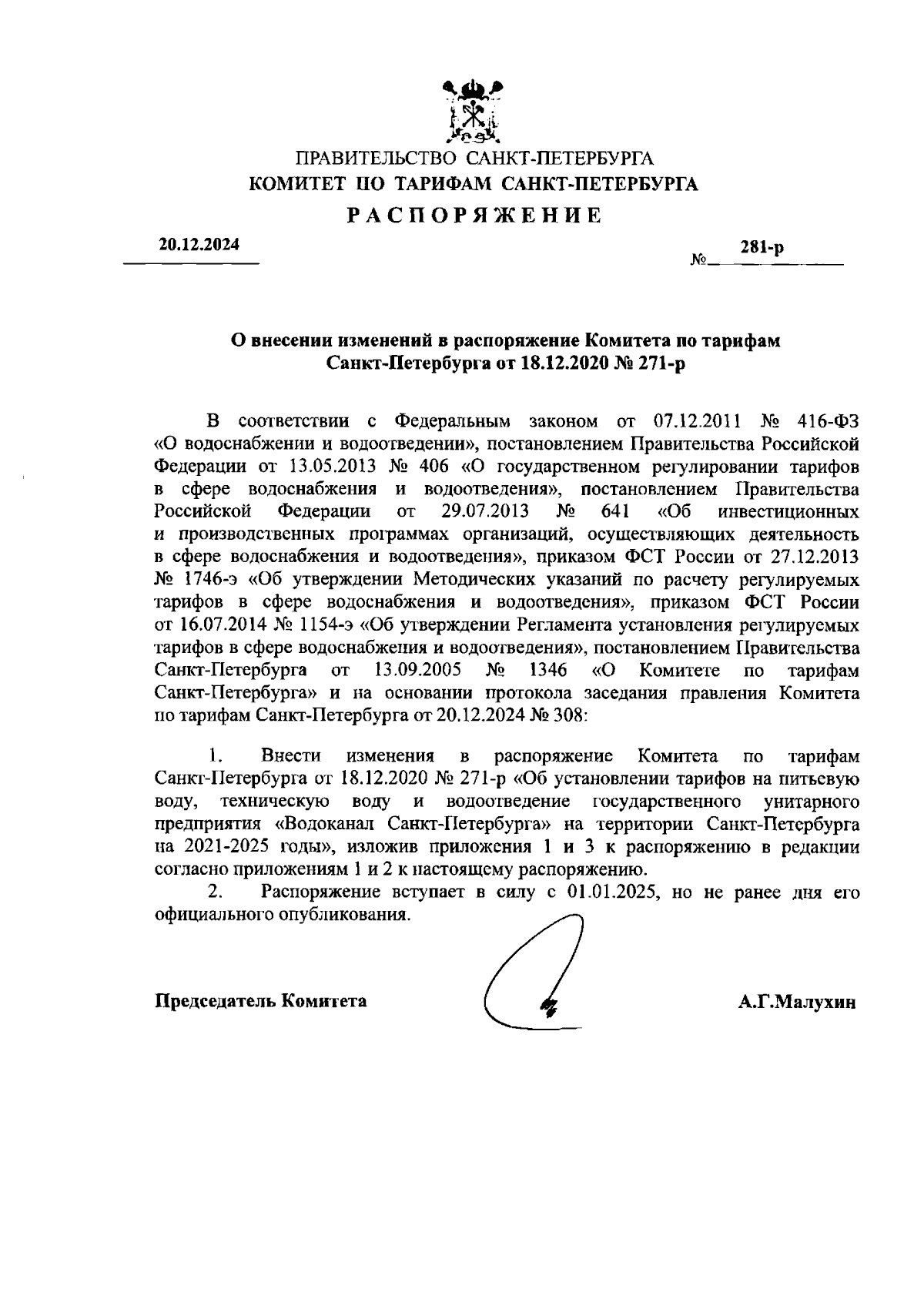 ПРАВИТЕЛЬСТВО САНКТ-ПЕТЕРБУРГА
КОМИТЕТ ПО ТАРИФАМ САНКТ-ПЕТЕРБУРГА
РАСПОРЯЖЕНИЕ

20.12.2024 № 281-р

О внесении изменений в распоряжение Комитета по тарифам Санкт-Петербурга от 18.12.2020 № 271-р

В соответствии с Федеральным законом от 07.12.2011 № 416-ФЗ «О водоснабжении и водоотведении», постановлением Правительства Российской Федерации от 13.05.2013 № 406 «О государственном регулировании тарифов в сфере водоснабжения и водоотведения», постановлением Правительства Российской Федерации от 29.07.2013 № 641 «Об инвестиционных и производственных программах организаций, осуществляющих деятельность в сфере водоснабжения и водоотведения», приказом ФСТ России от 27.12.2013 № 1746-э «Об утверждении Методических указаний по расчету регулируемых тарифов в сфере водоснабжения и водоотведения», приказом ФСТ России от 16.07.2014 № 1154-э «Об утверждении Регламента установления регулируемых тарифов в сфере водоснабжения и водоотведения», постановлением Правительства Санкт-Петербурга от 13.09.2005 № 1346 «О Комитете по тарифам Санкт-Петербурга» и на основании протокола заседания правления Комитета по тарифам Санкт-Петербурга от 20.12.2024 № 308:

1. Внести изменения в распоряжение Комитета по тарифам Санкт-Петербурга от 18.12.2020 № 271-р «Об установлении тарифов на питьевую воду, техническую воду и водоотведение государственного унитарного предприятия «Водоканал Санкт-Петербурга» на территории Санкт-Петербурга на 2021-2025 годы», изложив приложения 1 и 3 к распоряжению в редакции согласно приложениям 1 и 2 к настоящему распоряжению.
2. Распоряжение вступает в силу с 01.01.2025, но не ранее дня его официального опубликования.

Председатель Комитета А.Г.Малухин